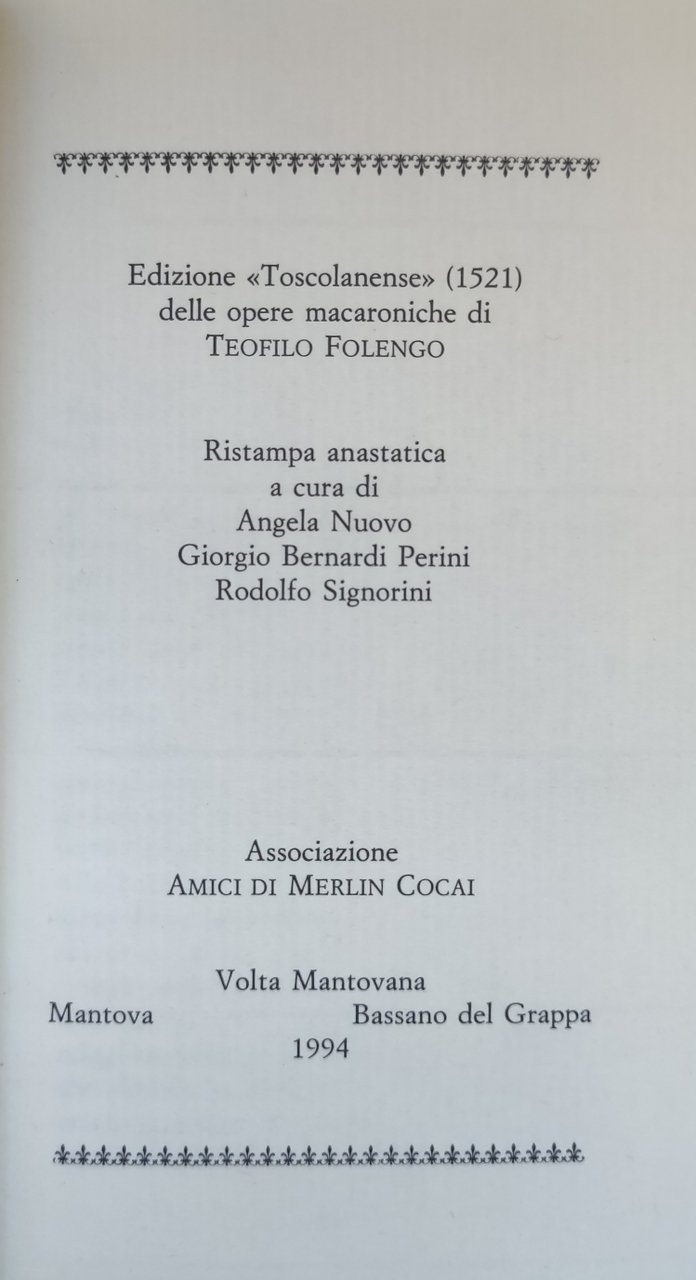 Edizione «Toscolanense» (1521)
delle opere macaroniche di
TEOFILO FOLENGO

Ristampa anastatica
a cura di
Angela Nuovo
Giorgio Bernardi Perini
Rodolfo Signorini

Associazione
AMICI DI MERLIN COCAI

Volta Mantovana
Mantova Bassano del Grappa
1994